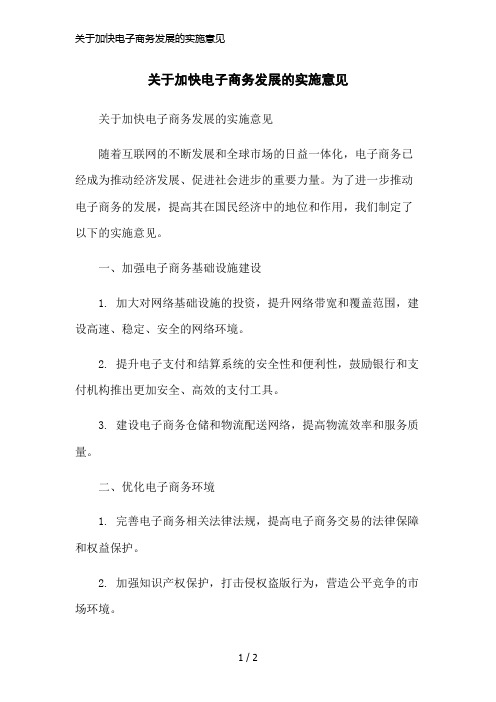 关于加快电子商务发展的实施意见

关于加快电子商务发展的实施意见

关于加快电子商务发展的实施意见

随着互联网的不断发展和全球市场的日益一体化，电子商务已经成为推动经济发展、促进社会进步的重要力量。为了进一步推动电子商务的发展，提高其在国民经济中的地位和作用，我们制定了以下的实施意见。

一、加强电子商务基础设施建设

1. 加大对网络基础设施的投资，提升网络带宽和覆盖范围，建设高速、稳定、安全的网络环境。

2. 提升电子支付和结算系统的安全性和便利性，鼓励银行和支付机构推出更加安全、高效的支付工具。

3. 建设电子商务仓储和物流配送网络，提高物流效率和服务质量。

二、优化电子商务环境

1. 完善电子商务相关法律法规，提高电子商务交易的法律保障和权益保护。

2. 加强知识产权保护，打击侵权盗版行为，营造公平竞争的市场环境。

1 / 2